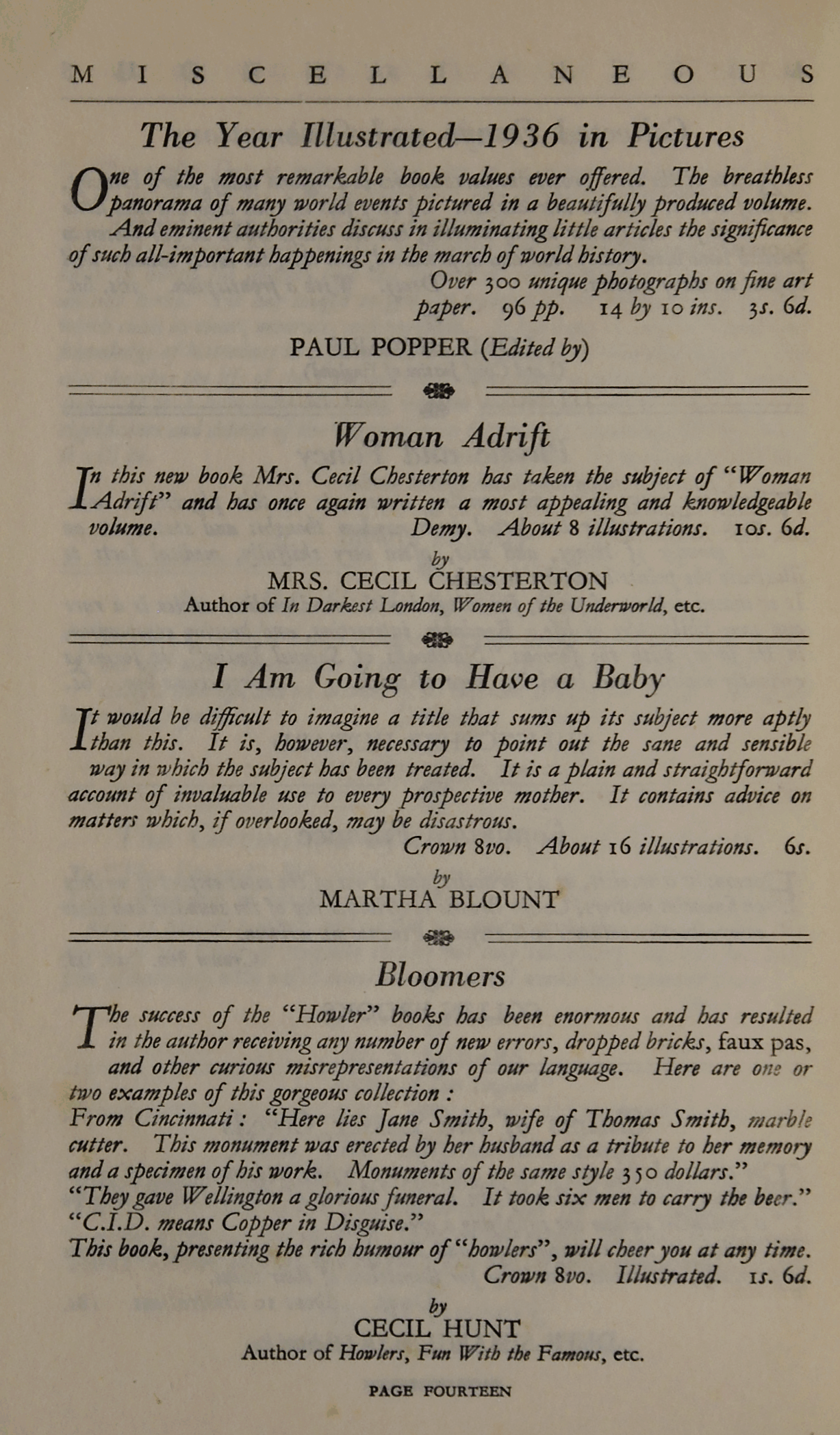 MISCELLANEOUS

The Year Illustrated—1936 in Pictures

One of the most remarkable book values ever offered. The breathless panorama of many world events pictured in a beautifully produced volume. And eminent authorities discuss in illuminating little articles the significance of such all-important happenings in the march of world history.

Over 300 unique photographs on fine art paper. 96 pp. 14 by 10 ins. 3s. 6d.

PAUL POPPER (Edited by)

Woman Adrift

In this new book Mrs. Cecil Chesterton has taken the subject of "Woman Adrift" and has once again written a most appealing and knowledgeable volume. Demy. About 8 illustrations. 10s. 6d.

by
MRS. CECIL CHESTERTON
Author of In Darkest London, Women of the Underworld, etc.

I Am Going to Have a Baby

It would be difficult to imagine a title that sums up its subject more aptly than this. It is, however, necessary to point out the sane and sensible way in which the subject has been treated. It is a plain and straightforward account of invaluable use to every prospective mother. It contains advice on matters which, if overlooked, may be disastrous.

Crown 8vo. About 16 illustrations. 6s.

by
MARTHA BLOUNT

Bloomers

The success of the "Howler" books has been enormous and has resulted in the author receiving any number of new errors, dropped bricks, faux pas, and other curious misrepresentations of our language. Here are one or two examples of this gorgeous collection :
From Cincinnati : "Here lies Jane Smith, wife of Thomas Smith, marble cutter. This monument was erected by her husband as a tribute to her memory and a specimen of his work. Monuments of the same style 350 dollars."
"They gave Wellington a glorious funeral. It took six men to carry the beer."
"C.I.D. means Copper in Disguise."
This book, presenting the rich humour of "howlers", will cheer you at any time.

Crown 8vo. Illustrated. 1s. 6d.

by
CECIL HUNT
Author of Howlers, Fun With the Famous, etc.

PAGE FOURTEEN